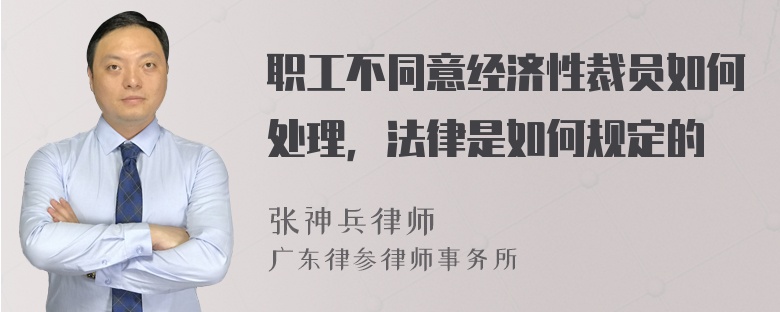 职工不同意经济性裁员如何处理，法律是如何规定的

张神兵律师
广东律参律师事务所